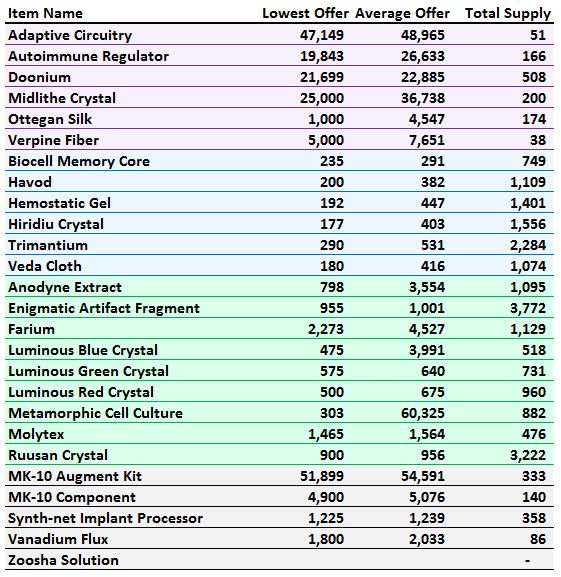 | Item Name | Lowest Offer | Average Offer | Total Supply |
|---|---|---|---|
| Adaptive Circuitry | 47,149 | 48,965 | 51 |
| Autoimmune Regulator | 19,843 | 26,633 | 166 |
| Doonium | 21,699 | 22,885 | 508 |
| Midlithe Crystal | 25,000 | 36,738 | 200 |
| Ottegan Silk | 1,000 | 4,547 | 174 |
| Verpine Fiber | 5,000 | 7,651 | 38 |
| Biocell Memory Core | 235 | 291 | 749 |
| Havod | 200 | 382 | 1,109 |
| Hemostatic Gel | 192 | 447 | 1,401 |
| Hiridiu Crystal | 177 | 403 | 1,556 |
| Trimantium | 290 | 531 | 2,284 |
| Veda Cloth | 180 | 416 | 1,074 |
| Anodyne Extract | 798 | 3,554 | 1,095 |
| Enigmatic Artifact Fragment | 955 | 1,001 | 3,772 |
| Farium | 2,273 | 4,527 | 1,129 |
| Luminous Blue Crystal | 475 | 3,991 | 518 |
| Luminous Green Crystal | 575 | 640 | 731 |
| Luminous Red Crystal | 500 | 675 | 960 |
| Metamorphic Cell Culture | 303 | 60,325 | 882 |
| Molytex | 1,465 | 1,564 | 476 |
| Ruusan Crystal | 900 | 956 | 3,222 |
| MK-10 Augment Kit | 51,899 | 54,591 | 333 |
| MK-10 Component | 4,900 | 5,076 | 140 |
| Synth-net Implant Processor | 1,225 | 1,239 | 358 |
| Vanadium Flux | 1,800 | 2,033 | 86 |
| Zoosha Solution | | | - |